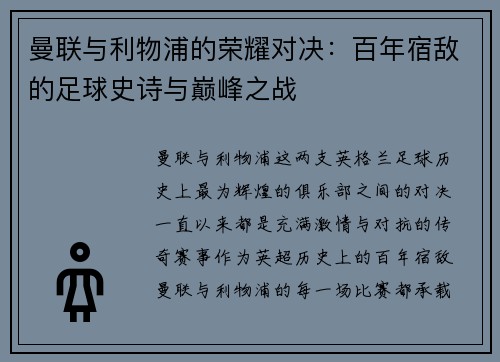 曼联与利物浦的荣耀对决：百年宿敌的足球史诗与巅峰之战

曼联与利物浦这两支英格兰足球历史上最为辉煌的俱乐部之间的对决一直以来都是充满激情与对抗的传奇赛事作为英超历史上的百年宿敌曼联与利物浦的每一场比赛都承载